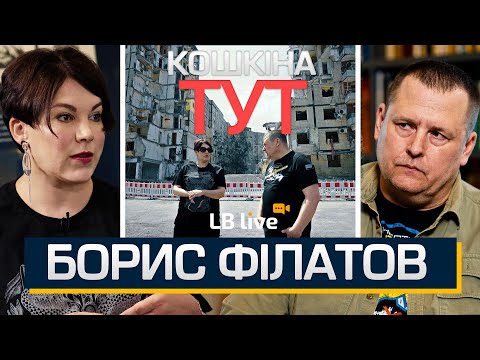 КОШКІНА
ТУТ
LB live
БОРИС ФІЛАТОВ